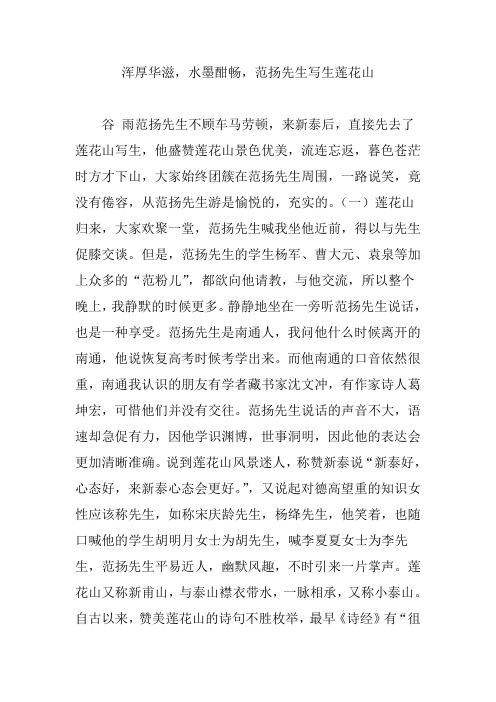 浑厚华滋，水墨酣畅，范扬先生写生莲花山

谷 雨范扬先生不顾车马劳顿，来新泰后，直接先去了莲花山写生，他盛赞莲花山景色优美，流连忘返，暮色苍茫时方才下山，大家始终团簇在范扬先生周围，一路说笑，竟没有倦容，从范扬先生游是愉悦的，充实的。（一）莲花山归来，大家欢聚一堂，范扬先生喊我坐他近前，得以与先生促膝交谈。但是，范扬先生的学生杨军、曹大元、袁泉等加上众多的“范粉儿”，都欲向他请教，与他交流，所以整个晚上，我静默的时候更多。静静地坐在一旁听范扬先生说话，也是一种享受。范扬先生是南通人，我问他什么时候离开的南通，他说恢复高考时候考学出来。而他南通的口音依然很重，南通我认识的朋友有学者藏书家沈文冲，有作家诗人葛坤宏，可惜他们并没有交往。范扬先生说话的声音不大，语速却急促有力，因他学识渊博，世事洞明，因此他的表达会更加清晰准确。说到莲花山风景迷人，称赞新泰说“新泰好，心态好，来新泰心态会更好。”，又说起对德高望重的知识女性应该称先生，如称宋庆龄先生，杨绛先生，他笑着，也随口喊他的学生胡明月女士为胡先生，喊李夏夏女士为李先生，范扬先生平易近人，幽默风趣，不时引来一片掌声。莲花山又称新甫山，与泰山襟衣带水，一脉相承，又称小泰山。自古以来，赞美莲花山的诗句不胜枚举，最早《诗经》有“徂